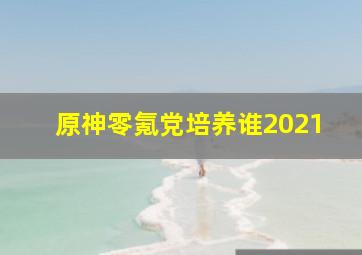 原神零氪党培养谁2021